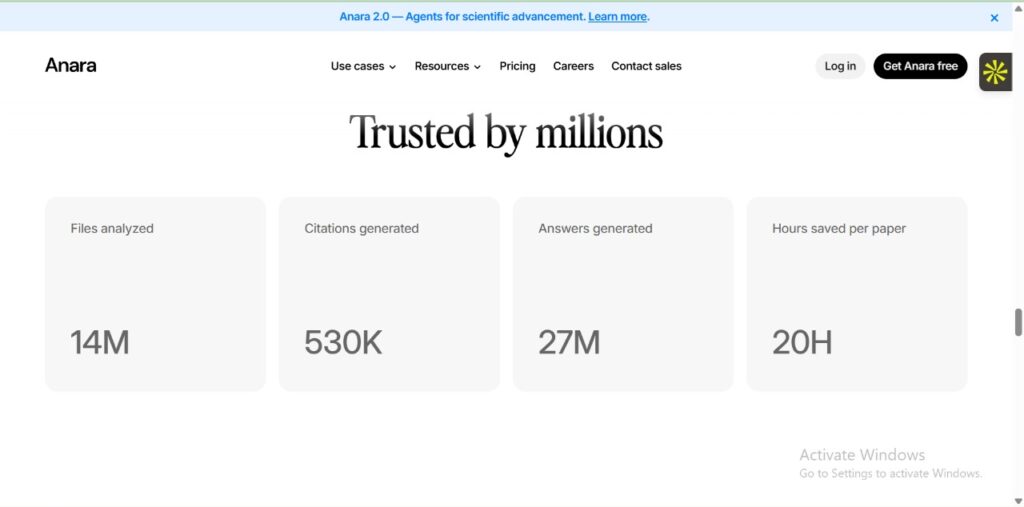 Anara 2.0 — Agents for scientific advancement. Learn more.

×

Anara

Use cases Resources Pricing Careers Contact sales

Log in Get Anara free

Trusted by millions

Files analyzed

14M

Citations generated

530K

Answers generated

27M

Hours saved per paper

20H

Activate Windows
Go to Settings to activate Windows.